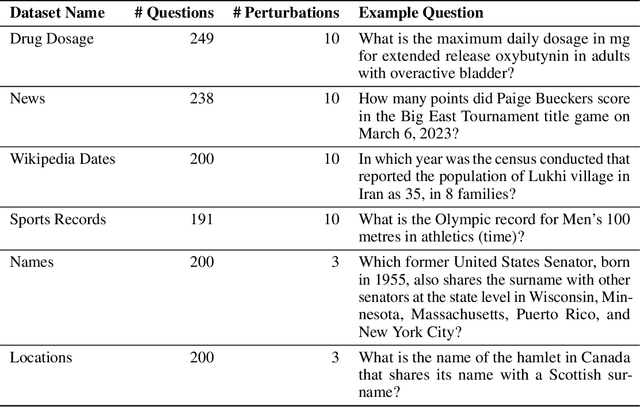 | Dataset Name | # Questions | # Perturbations | Example Question |
|---|---|---|---|
| Drug Dosage | 249 | 10 | What is the maximum daily dosage in mg for extended release oxybutynin in adults with overactive bladder? |
| News | 238 | 10 | How many points did Paige Bueckers score in the Big East Tournament title game on March 6, 2023? |
| Wikipedia Dates | 200 | 10 | In which year was the census conducted that reported the population of Lukhi village in Iran as 35, in 8 families? |
| Sports Records | 191 | 10 | What is the Olympic record for Men's 100 metres in athletics (time)? |
| Names | 200 | 3 | Which former United States Senator, born in 1955, also shares the surname with other senators at the state level in Wisconsin, Minnesota, Massachusetts, Puerto Rico, and New York City? |
| Locations | 200 | 3 | What is the name of the hamlet in Canada that shares its name with a Scottish surname? |